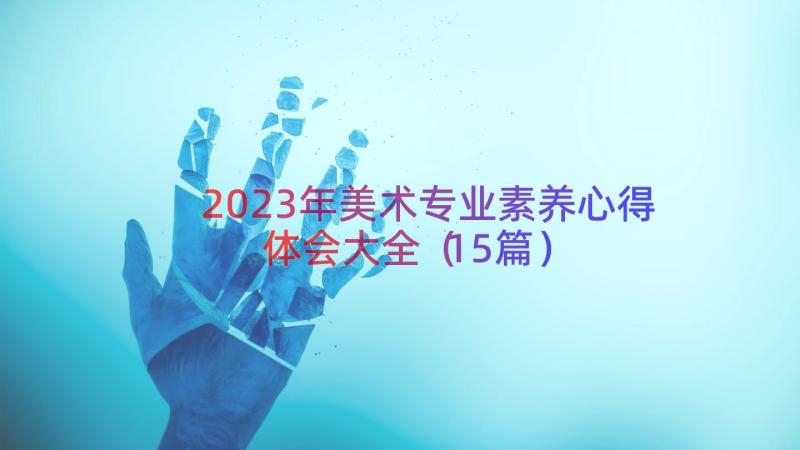 2023年美术专业素养心得体会大全（15篇）